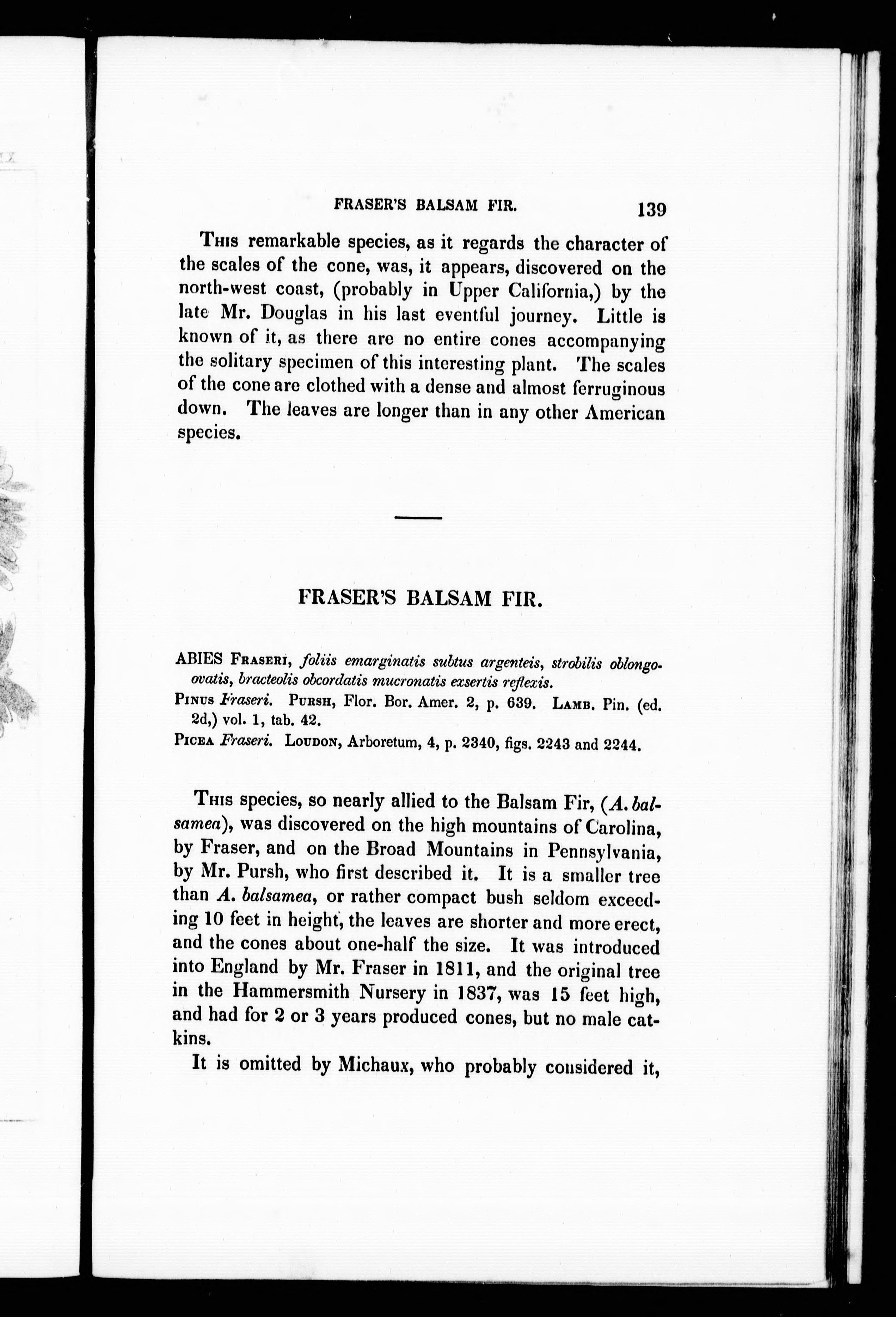 FRASER'S BALSAM FIR. 139

This remarkable species, as it regards the character of the scales of the cone, was, it appears, discovered on the north-west coast, (probably in Upper California,) by the late Mr. Douglas in his last eventful journey. Little is known of it, as there are no entire cones accompanying the solitary specimen of this interesting plant. The scales of the cone are clothed with a dense and almost ferruginous down. The leaves are longer than in any other American species.

FRASER'S BALSAM FIR.

ABIES Fraseri, foliis emarginatis subtus argenteis, strobilis oblongo-ovatis, bracteolis obcordatis mucronatis exsertis reflexis.
Pinus Fraseri. Pursh, Flor. Bor. Amer. 2, p. 639. Lamb. Pin. (ed. 2d,) vol. 1, tab. 42.
Picea Fraseri. Loudon, Arboretum, 4, p. 2340, figs. 2243 and 2244.

This species, so nearly allied to the Balsam Fir, (A. balsamea), was discovered on the high mountains of Carolina, by Fraser, and on the Broad Mountains in Pennsylvania, by Mr. Pursh, who first described it. It is a smaller tree than A. balsamea, or rather compact bush seldom exceeding 10 feet in height, the leaves are shorter and more erect, and the cones about one-half the size. It was introduced into England by Mr. Fraser in 1811, and the original tree in the Hammersmith Nursery in 1837, was 15 feet high, and had for 2 or 3 years produced cones, but no male catkins.

It is omitted by Michaux, who probably considered it,